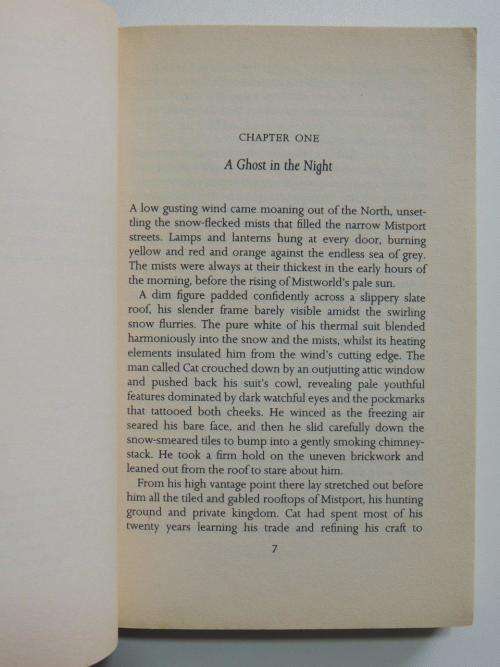 CHAPTER ONE

A Ghost in the Night

A low gusting wind came moaning out of the North, unsettling the snow-flecked mists that filled the narrow Mistport streets. Lamps and lanterns hung at every door, burning yellow and red and orange against the endless sea of grey. The mists were always at their thickest in the early hours of the morning, before the rising of Mistworld's pale sun.

A dim figure padded confidently across a slippery slate roof, his slender frame barely visible amidst the swirling snow flurries. The pure white of his thermal suit blended harmoniously into the snow and the mists, whilst its heating elements insulated him from the wind's cutting edge. The man called Cat crouched down by an outjutting attic window and pushed back his suit's cowl, revealing pale youthful features dominated by dark watchful eyes and the pockmarks that tattooed both cheeks. He winced as the freezing air seared his bare face, and then he slid carefully down the snow-smeared tiles to bump into a gently smoking chimney-stack. He took a firm hold on the uneven brickwork and leaned out from the roof to stare about him.

From his high vantage point there lay stretched out before him all the tiled and gabled rooftops of Mistport, his hunting ground and private kingdom. Cat had spent most of his twenty years learning his trade and refining his craft to

7